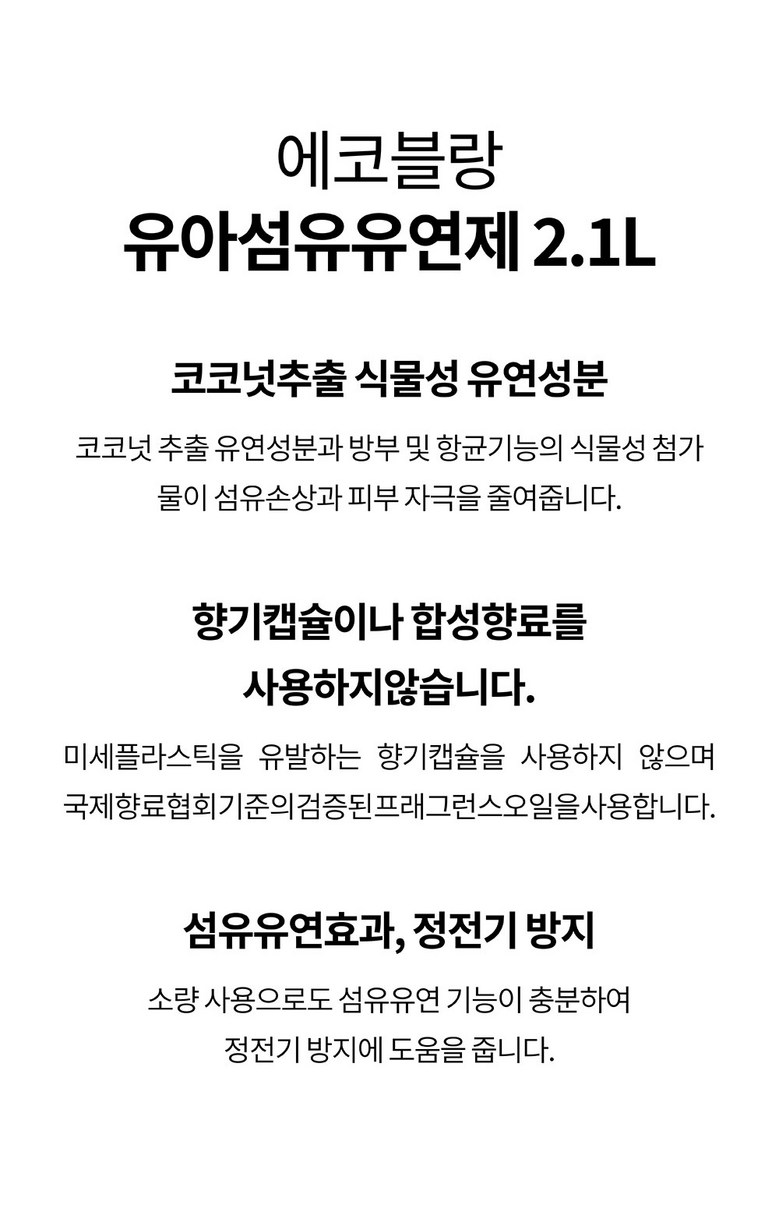 에코블랑
유아섬유유연제 2.1L

코코넛추출 식물성 유연성분

코코넛 추출 유연성분과 방부 및 항균기능의 식물성 첨가물이 섬유손상과 피부 자극을 줄여줍니다.

향기캡슐이나 합성향료를
사용하지않습니다.

미세플라스틱을 유발하는 향기캡슐을 사용하지 않으며 국제향료협회기준의검증된프래그런스오일을사용합니다.

섬유유연효과, 정전기 방지

소량 사용으로도 섬유유연 기능이 충분하여 정전기 방지에 도움을 줍니다.